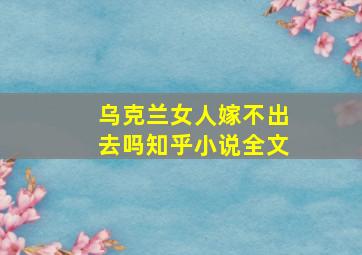 乌克兰女人嫁不出去吗知乎小说全文